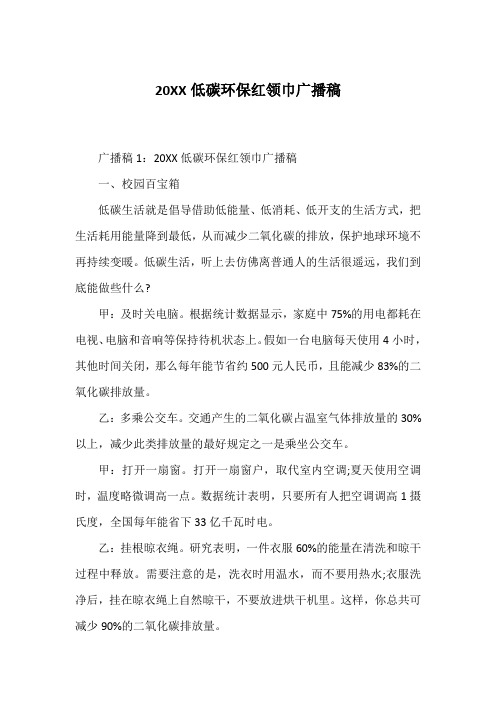 20XX 低碳环保红领巾广播稿

广播稿 1：20XX 低碳环保红领巾广播稿

一、校园百宝箱

低碳生活就是倡导借助低能量、低消耗、低开支的生活方式，把生活耗用能量降到最低，从而减少二氧化碳的排放，保护地球环境不再持续变暖。低碳生活，听上去仿佛离普通人的生活很遥远，我们到底能做些什么?

甲：及时关电脑。根据统计数据显示，家庭中 75%的用电都耗在电视、电脑和音响等保持待机状态上。假如一台电脑每天使用 4 小时，其他时间关闭，那么每年能节省约 500 元人民币，且能减少 83%的二氧化碳排放量。

乙：多乘公交车。交通产生的二氧化碳占温室气体排放量的 30%以上，减少此类排放量的最好规定之一是乘坐公交车。

甲：打开一扇窗。打开一扇窗户，取代室内空调;夏天使用空调时，温度略微调高一点。数据统计表明，只要所有人把空调调高 1 摄氏度，全国每年能省下 33 亿千瓦时电。

乙：挂根晾衣绳。研究表明，一件衣服 60%的能量在清洗和晾干过程中释放。需要注意的是，洗衣时用温水，而不要用热水;衣服洗净后，挂在晾衣绳上自然晾干，不要放进烘干机里。这样，你总共可减少 90%的二氧化碳排放量。